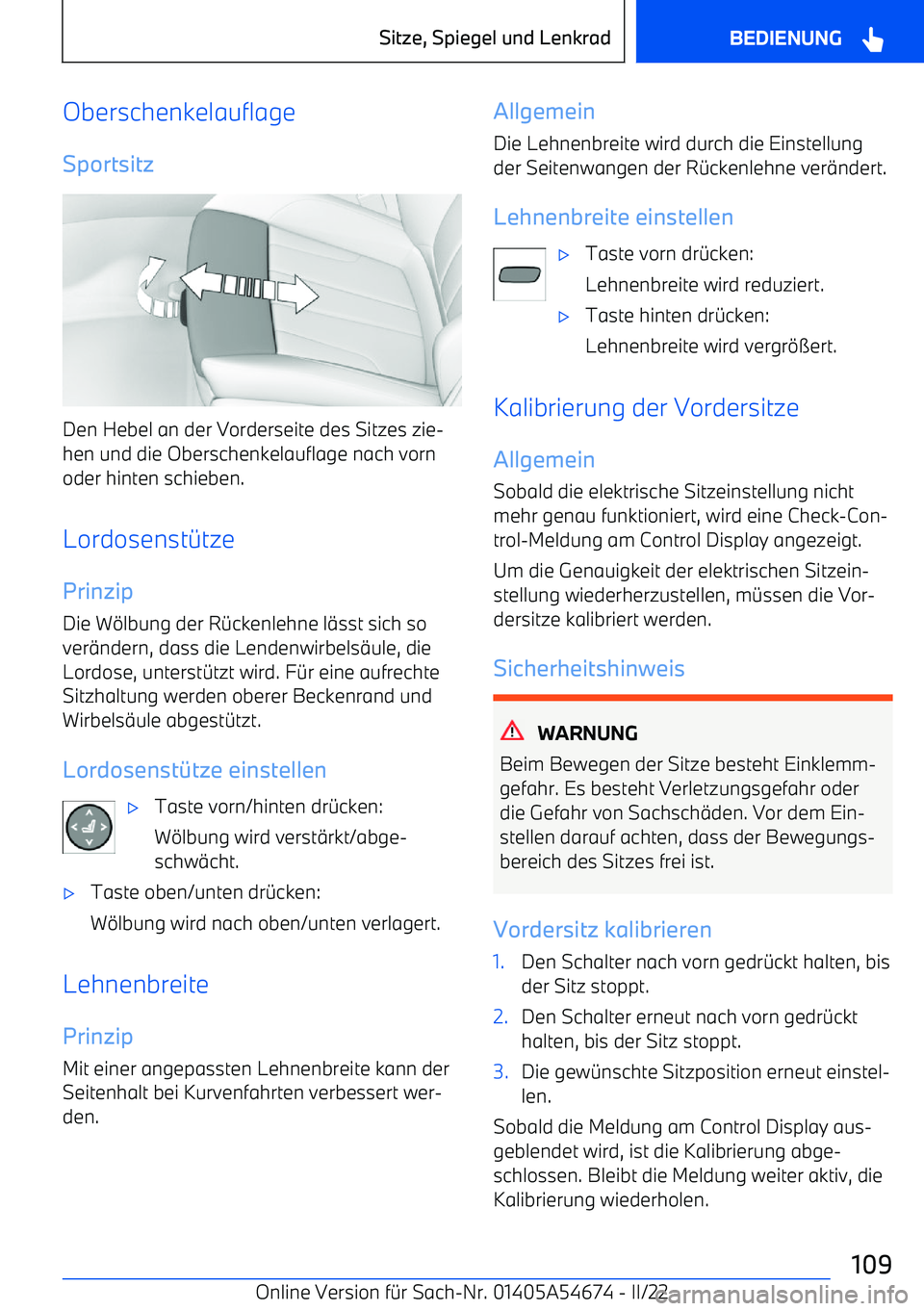 Sitze, Spiegel und Lenkrad

BEDIENUNG

Oberschenkelauflage

Sportsitz

Den Hebel an der Vorderseite des Sitzes ziehen und die Oberschenkelauflage nach vorn oder hinten schieben.

Lordosenstütze

Prinzip

Die Wölbung der Rückenlehne lässt sich so verändern, dass die Lendenwirbelsäule, die Lordose, unterstützt wird. Für eine aufrechte Sitzhaltung werden oberer Beckenrand und Wirbelsäule abgestützt.

Lordosenstütze einstellen

▷ Taste vorn/hinten drücken:

Wölbung wird verstärkt/abgeschwächt.

▷ Taste oben/unten drücken:

Wölbung wird nach oben/unten verlagert.

Lehnenbreite

Prinzip

Mit einer angepassten Lehnenbreite kann der Seitenhalt bei Kurvenfahrten verbessert werden.

Allgemein

Die Lehnenbreite wird durch die Einstellung der Seitenwangen der Rückenlehne verändert.

Lehnenbreite einstellen

▷ Taste vorn drücken:

Lehnenbreite wird reduziert.

▷ Taste hinten drücken:

Lehnenbreite wird vergrößert.

Kalibrierung der Vordersitze

Allgemein

Sobald die elektrische Sitzeinstellung nicht mehr genau funktioniert, wird eine Check-Control-Meldung am Control Display angezeigt.

Um die Genauigkeit der elektrischen Sitzeinstellung wiederherzustellen, müssen die Vordersitze kalibriert werden.

Sicherheitshinweis

WARNUNG

Beim Bewegen der Sitze besteht Einklemmgefahr. Es besteht Verletzungsgefahr oder die Gefahr von Sachschäden. Vor dem Einstellen darauf achten, dass der Bewegungsbereich des Sitzes frei ist.

Vordersitz kalibrieren

1. Den Schalter nach vorn gedrückt halten, bis der Sitz stoppt.

2. Den Schalter erneut nach vorn gedrückt halten, bis der Sitz stoppt.

3. Die gewünschte Sitzposition erneut einstellen.

Sobald die Meldung am Control Display ausgeblendet wird, ist die Kalibrierung abgeschlossen. Bleibt die Meldung weiter aktiv, die Kalibrierung wiederholen.

109

Online Version für Sach-Nr. 01405A54674 - II/22

carmanualsonline.info